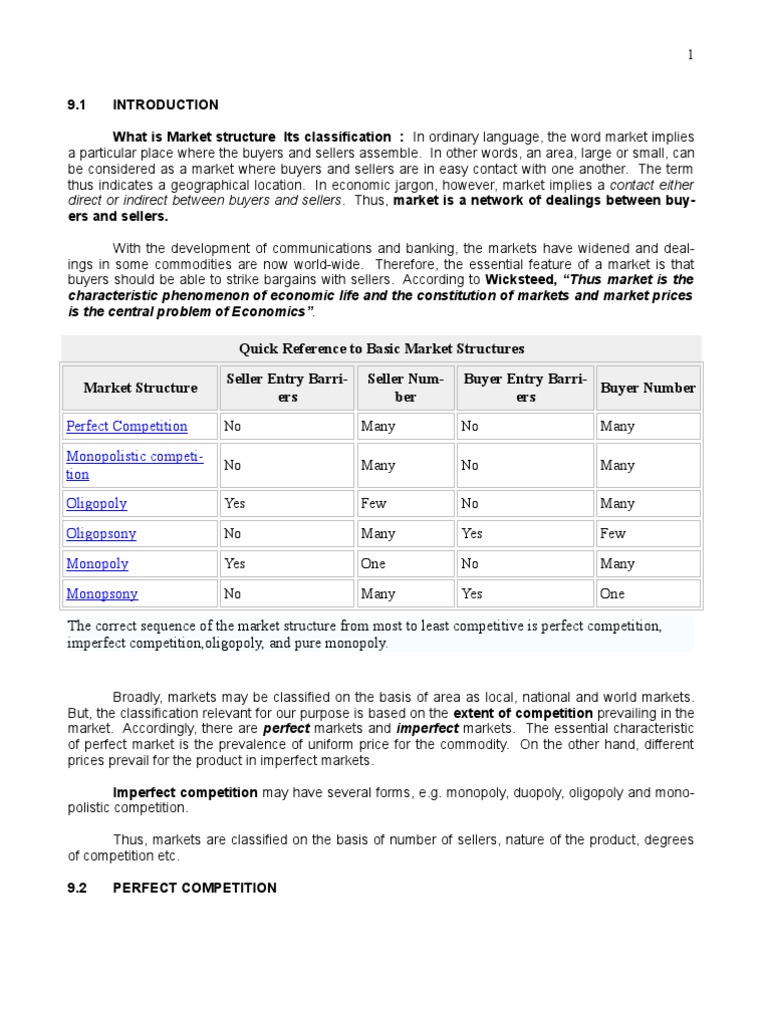 1

9.1 INTRODUCTION

What is Market structure Its classification : In ordinary language, the word market implies a particular place where the buyers and sellers assemble. In other words, an area, large or small, can be considered as a market where buyers and sellers are in easy contact with one another. The term thus indicates a geographical location. In economic jargon, however, market implies a contact either direct or indirect between buyers and sellers. Thus, market is a network of dealings between buyers and sellers.

With the development of communications and banking, the markets have widened and dealings in some commodities are now world-wide. Therefore, the essential feature of a market is that buyers should be able to strike bargains with sellers. According to Wicksteed, "Thus market is the characteristic phenomenon of economic life and the constitution of markets and market prices is the central problem of Economics".

Quick Reference to Basic Market Structures

| Market Structure | Seller Entry Barriers | Seller Number | Buyer Entry Barriers | Buyer Number |
|---|---|---|---|---|
| Perfect Competition | No | Many | No | Many |
| Monopolistic competition | No | Many | No | Many |
| Oligopoly | Yes | Few | No | Many |
| Oligopsony | No | Many | Yes | Few |
| Monopoly | Yes | One | No | Many |
| Monopsony | No | Many | Yes | One |

The correct sequence of the market structure from most to least competitive is perfect competition, imperfect competition,oligopoly, and pure monopoly.

Broadly, markets may be classified on the basis of area as local, national and world markets. But, the classification relevant for our purpose is based on the extent of competition prevailing in the market. Accordingly, there are perfect markets and imperfect markets. The essential characteristic of perfect market is the prevalence of uniform price for the commodity. On the other hand, different prices prevail for the product in imperfect markets.

Imperfect competition may have several forms, e.g. monopoly, duopoly, oligopoly and monopolistic competition.

Thus, markets are classified on the basis of number of sellers, nature of the product, degrees of competition etc.

9.2 PERFECT COMPETITION